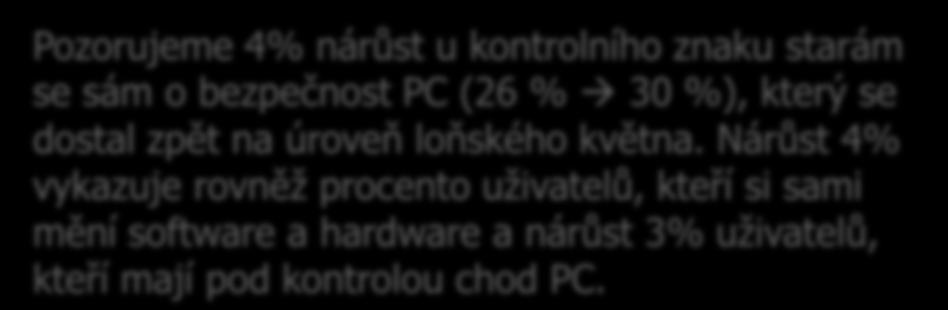 Pozorujeme 4% nárůst u kontrolního znaku starám se sám o bezpečnost PC (26 % → 30 %), který se dostal zpět na úroveň loňského května. Nárůst 4% vykazuje rovněž procento uživatelů, kteří si sami mění software a hardware a nárůst 3% uživatelů, kteří mají pod kontrolou chod PC.